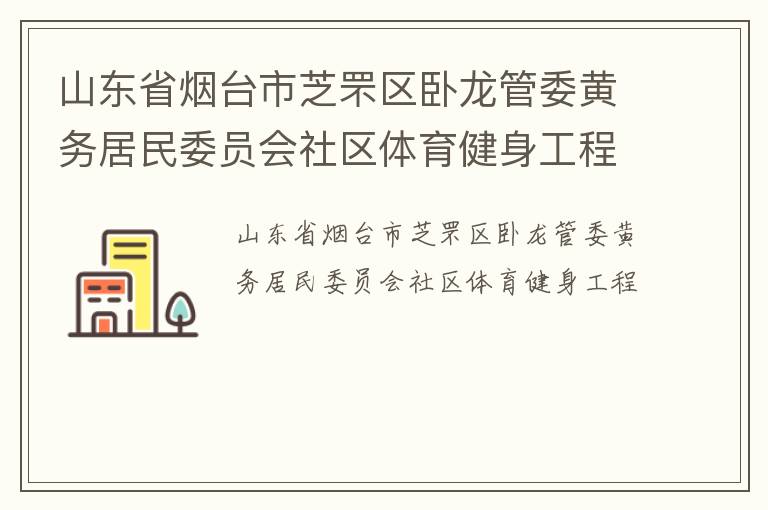 山东省烟台市芝罘区卧龙管委黄务居民委员会社区体育健身工程

山东省烟台市芝罘区卧龙管委黄务居民委员会社区体育健身工程